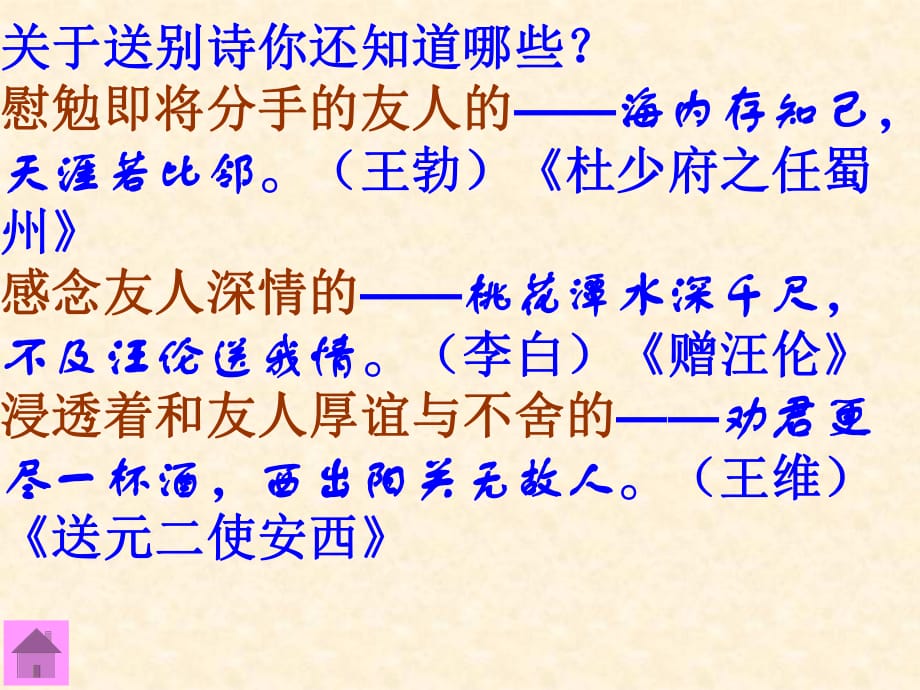 关于送别诗你还知道哪些？
慰勉即将分手的友人的——海内存知己，天涯若比邻。（王勃）《杜少府之任蜀州》
感念友人深情的——桃花潭水深千尺，不及汪伦送我情。（李白）《赠汪伦》
浸透着和友人厚谊与不舍的——劝君更尽一杯酒，西出阳关无故人。（王维）《送元二使安西》